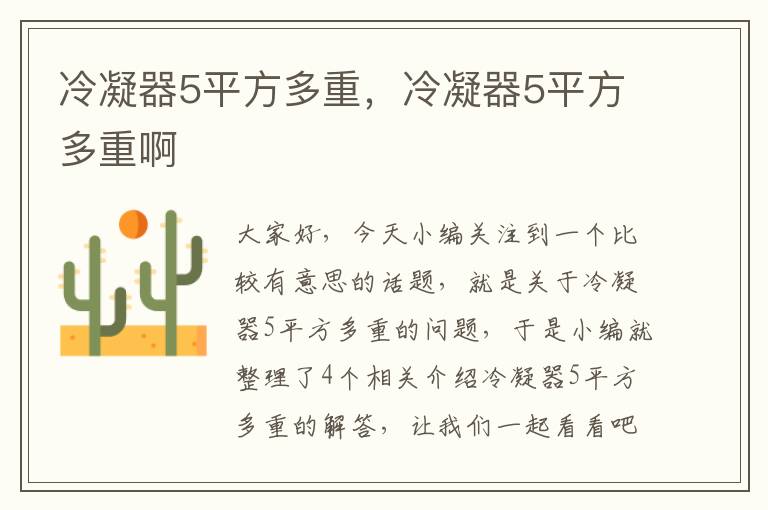 冷凝器5平方多重，冷凝器5平方多重啊

大家好，今天小编关注到一个比较有意思的话题，就是关于冷凝器5平方多重的问题，于是小编就整理了4个相关介绍冷凝器5平方多重的解答，让我们一起看看吧